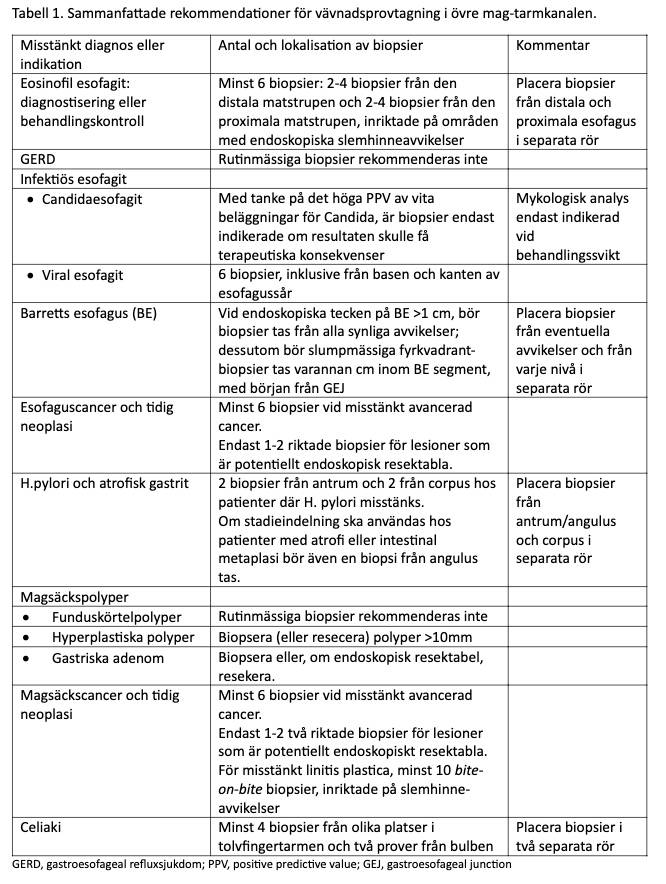 Tabell 1. Sammanfattade rekommendationer för vävnadsprovtagning i övre mag-tarmkanalen.

| Misstänkt diagnos eller indikation | Antal och lokalisation av biopsier | Kommentar |
|---|---|---|
| Eosinofil esofagit: diagnostisering eller behandlingskontroll | Minst 6 biopsier: 2-4 biopsier från den distala matstrupen och 2-4 biopsier från den proximala matstrupen, inriktade på områden med endoskopiska slemhinneavvikelser | Placera biopsier från distala och proximala esofagus i separata rör |
| GERD | Rutinmässiga biopsier rekommenderas inte | |
| Infektiös esofagit | | |
| • Candidaesofagit | Med tanke på det höga PPV av vita beläggningar för Candida, är biopsier endast indikerade om resultaten skulle få terapeutiska konsekvenser | Mykologisk analys endast indikerad vid behandlingssvikt |
| • Viral esofagit | 6 biopsier, inklusive från basen och kanten av esofagussår | |
| Barretts esofagus (BE) | Vid endoskopiska tecken på BE >1 cm, bör biopsier tas från alla synliga avvikelser; dessutom bör slumpmässiga fyrkvadrant-biopsier tas varannan cm inom BE segment, med början från GEJ | Placera biopsier från eventuella avvikelser och från varje nivå i separata rör |
| Esofaguscancer och tidig neoplasi | Minst 6 biopsier vid misstänkt avancerad cancer. Endast 1-2 riktade biopsier för lesioner som är potentiellt endoskopisk resektabla. | |
| H.pylori och atrofisk gastrit | 2 biopsier från antrum och 2 från corpus hos patienter där H. pylori misstänks. Om stadieindelning ska användas hos patienter med atrofi eller intestinal metaplasi bör även en biopsi från angulus tas. | Placera biopsier från antrum/angulus och corpus i separata rör |
| Magsäckspolyper | | |
| • Funduskörtelpolyper | Rutinmässiga biopsier rekommenderas inte | |
| • Hyperplastiska polyper | Biopsera (eller resecera) polyper >10mm | |
| • Gastriska adenom | Biopsera eller, om endoskopisk resektabel, resekera. | |
| Magsäckscancer och tidig neoplasi | Minst 6 biopsier vid misstänkt avancerad cancer. Endast 1-2 två riktade biopsier för lesioner som är potentiellt endoskopiskt resektabla. För misstänkt linitis plastica, minst 10 bite-on-bite biopsier, inriktade på slemhinne-avvikelser | |
| Celiaki | Minst 4 biopsier från olika platser i tolvfingertarmen och två prover från bulben | Placera biopsier i två separata rör |

GERD, gastroesofageal refluxsjukdom; PPV, positive predictive value; GEJ, gastroesofageal junction